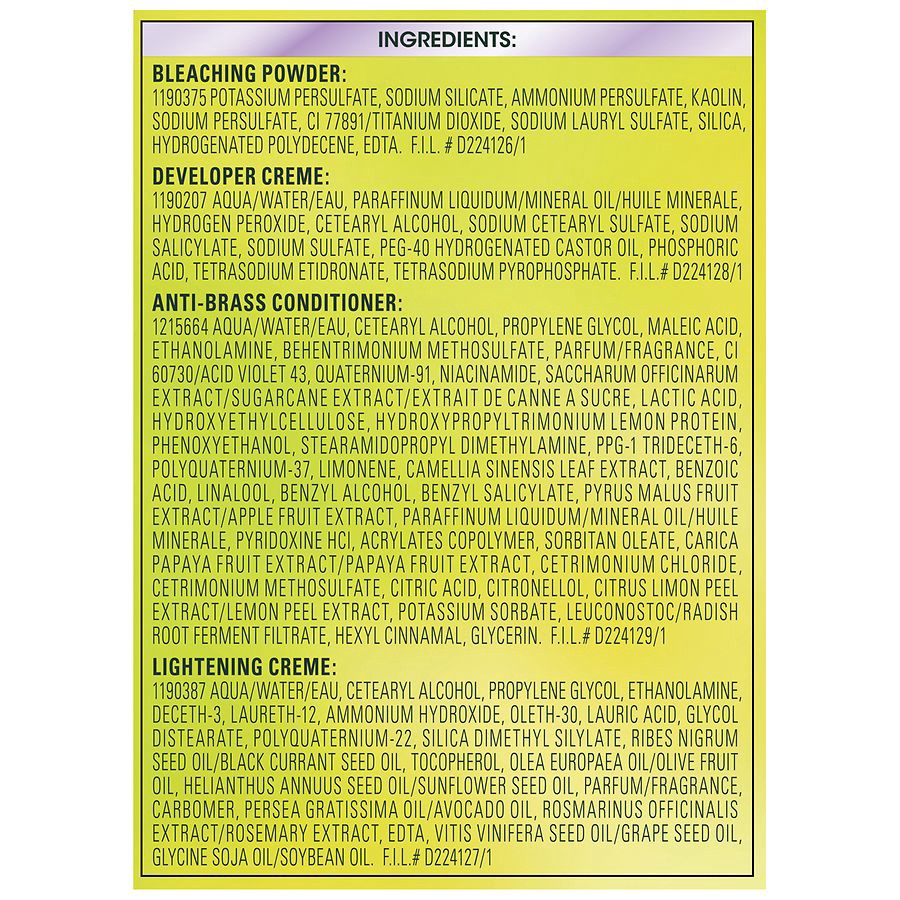 INGREDIENTS:

BLEACHING POWDER:
1190375 POTASSIUM PERSULFATE, SODIUM SILICATE, AMMONIUM PERSULFATE, KAOLIN, SODIUM PERSULFATE, CI 77891/TITANIUM DIOXIDE, SODIUM LAURYL SULFATE, SILICA, HYDROGENATED POLYDECENE, EDTA. F.I.L. # D224126/1

DEVELOPER CREME:
1190207 AQUA/WATER/EAU, PARAFFINUM LIQUIDUM/MINERAL OIL/HUILE MINERALE, HYDROGEN PEROXIDE, CETEARYL ALCOHOL, SODIUM CETEARYL SULFATE, SODIUM SALICYLATE, SODIUM SULFATE, PEG-40 HYDROGENATED CASTOR OIL, PHOSPHORIC ACID, TETRASODIUM ETIDRONATE, TETRASODIUM PYROPHOSPHATE. F.I.L.# D224128/1

ANTI-BRASS CONDITIONER:
1215664 AQUA/WATER/EAU, CETEARYL ALCOHOL, PROPYLENE GLYCOL, MALEIC ACID, ETHANOLAMINE, BEHENTRIMONIUM METHOSULFATE, PARFUM/FRAGRANCE, CI 60730/ACID VIOLET 43, QUATERNIUM-91, NIACINAMIDE, SACCHARUM OFFICINARUM EXTRACT/SUGARCANE EXTRACT/EXTRAIT DE CANNE A SUCRE, LACTIC ACID, HYDROXYETHYLCELLULOSE, HYDROXYPROPYLTRIMONIUM LEMON PROTEIN, PHENOXYETHANOL, STEARAMIDOPROPYL DIMETHYLAMINE, PPG-1 TRIDECETH-6, POLYQUATERNIUM-37, LIMONENE, CAMELLIA SINENSIS LEAF EXTRACT, BENZOIC ACID, LINALOOL, BENZYL ALCOHOL, BENZYL SALICYLATE, PYRUS MALUS FRUIT EXTRACT/APPLE FRUIT EXTRACT, PARAFFINUM LIQUIDUM/MINERAL OIL/HUILE MINERALE, PYRIDOXINE HCI, ACRYLATES COPOLYMER, SORBITAN OLEATE, CARICA PAPAYA FRUIT EXTRACT/PAPAYA FRUIT EXTRACT, CETRIMONIUM CHLORIDE, CETRIMONIUM METHOSULFATE, CITRIC ACID, CITRONELLOL, CITRUS LIMON PEEL EXTRACT/LEMON PEEL EXTRACT, POTASSIUM SORBATE, LEUCONOSTOC/RADISH ROOT FERMENT FILTRATE, HEXYL CINNAMAL, GLYCERIN. F.I.L.# D224129/1

LIGHTENING CREME:
1190387 AQUA/WATER/EAU, CETEARYL ALCOHOL, PROPYLENE GLYCOL, ETHANOLAMINE, DECETH-3, LAURETH-12, AMMONIUM HYDROXIDE, OLETH-30, LAURIC ACID, GLYCOL DISTEARATE, POLYQUATERNIUM-22, SILICA DIMETHYL SILYLATE, RIBES NIGRUM SEED OIL/BLACK CURRANT SEED OIL, TOCOPHEROL, OLEA EUROPAEA OIL/OLIVE FRUIT OIL, HELIANTHUS ANNUUS SEED OIL/SUNFLOWER SEED OIL, PARFUM/FRAGRANCE, CARBOMER, PERSEA GRATISSIMA OIL/AVOCADO OIL, ROSMARINUS OFFICINALIS EXTRACT/ROSEMARY EXTRACT, EDTA, VITIS VINIFERA SEED OIL/GRAPE SEED OIL, GLYCINE SOJA OIL/SOYBEAN OIL. F.I.L.# D224127/1